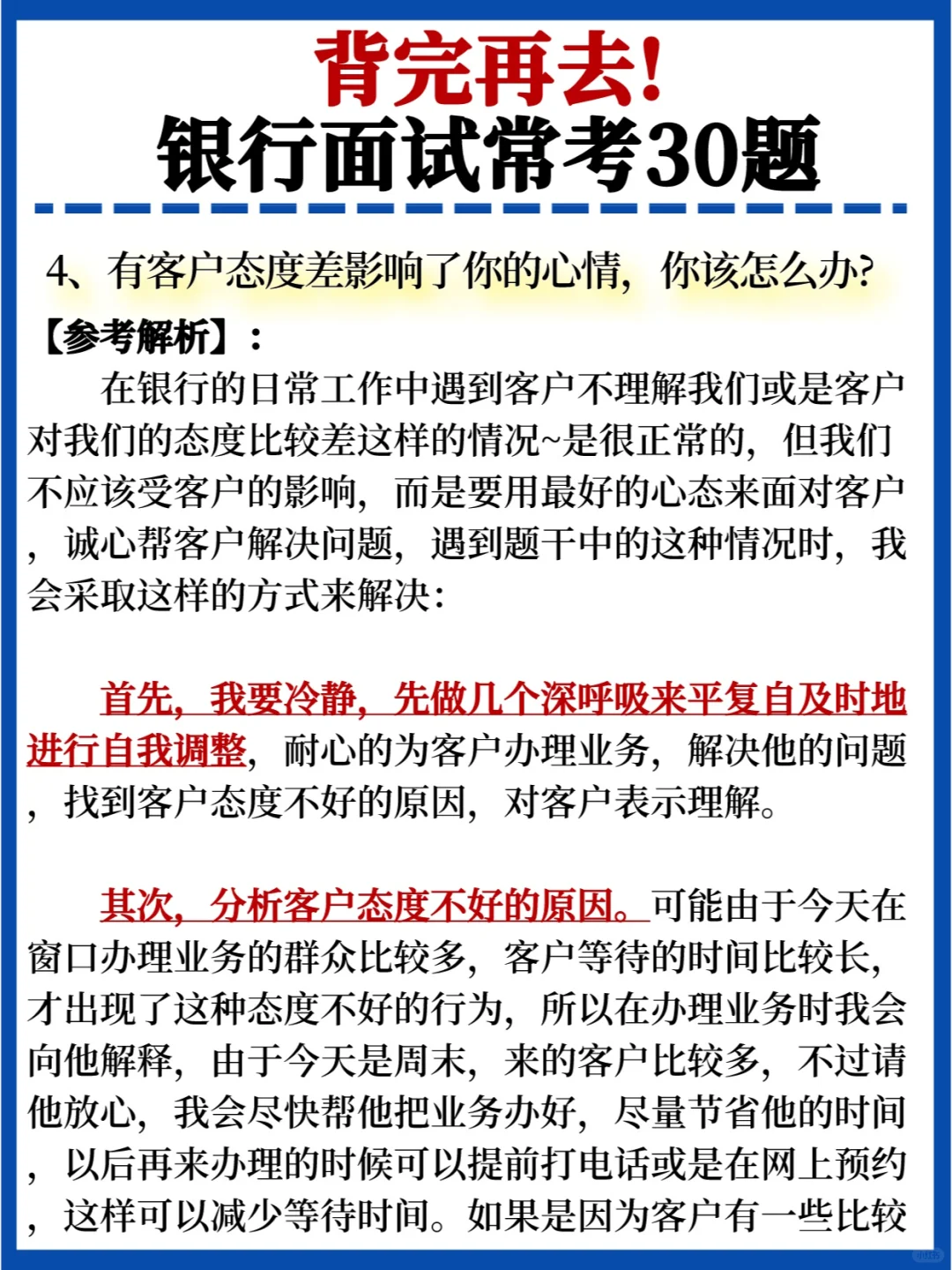 背完再去!
银行面试常考30题

4、有客户态度差影响了你的心情，你该怎么办?

【参考解析】：

在银行的日常工作中遇到客户不理解我们或是客户对我们的态度比较差这样的情况~是很正常的，但我们不应该受客户的影响，而是要用最好的心态来面对客户，诚心帮客户解决问题，遇到题干中的这种情况时，我会采取这样的方式来解决：

首先，我要冷静，先做几个深呼吸来平复自及时地进行自我调整，耐心的为客户办理业务，解决他的问题，找到客户态度不好的原因，对客户表示理解。

其次，分析客户态度不好的原因。可能由于今天在窗口办理业务的群众比较多，客户等待的时间比较长，才出现了这种态度不好的行为，所以在办理业务时我会向他解释，由于今天是周末，来的客户比较多，不过请他放心，我会尽快帮他把业务办好，尽量节省他的时间，以后再来办理的时候可以提前打电话或是在网上预约，这样可以减少等待时间。如果是因为客户有一些比较